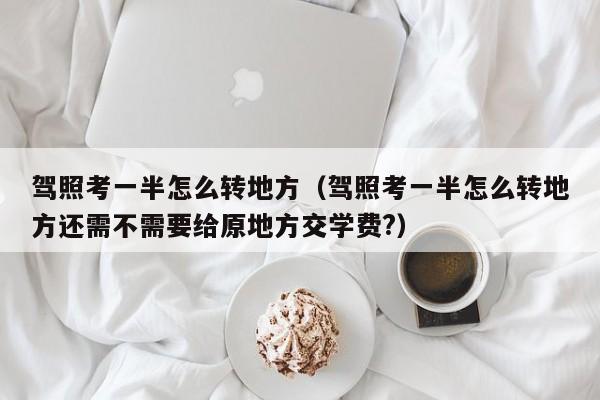 驾照考一半怎么转地方（驾照考一半怎么转地方还需不需要给原地方交学费?）